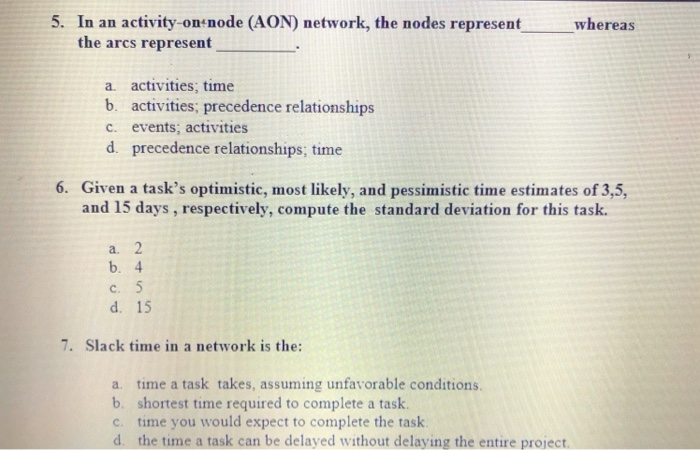 5. In an activity-on-node (AON) network, the nodes represent______whereas the arcs represent _________.

a. activities; time
b. activities; precedence relationships
c. events; activities
d. precedence relationships; time

6. Given a task's optimistic, most likely, and pessimistic time estimates of 3,5, and 15 days , respectively, compute the standard deviation for this task.

a. 2
b. 4
c. 5
d. 15

7. Slack time in a network is the:

a. time a task takes, assuming unfavorable conditions.
b. shortest time required to complete a task.
c. time you would expect to complete the task.
d. the time a task can be delayed without delaying the entire project.